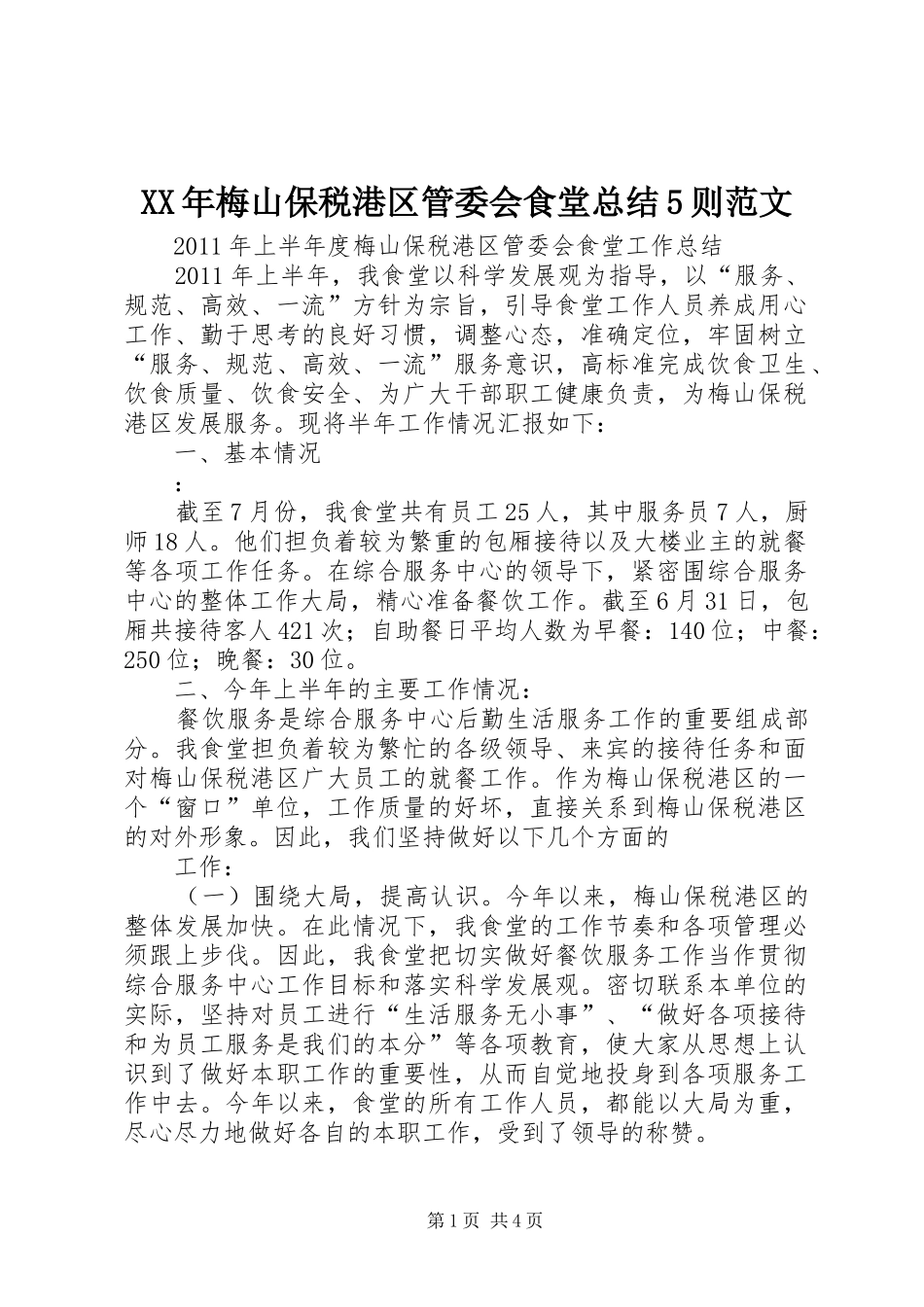 XX年梅山保税港区管委会食堂总结5则范文

2011年上半年度梅山保税港区管委会食堂工作总结

2011年上半年，我食堂以科学发展观为指导，以“服务、规范、高效、一流”方针为宗旨，引导食堂工作人员养成用心工作、勤于思考的良好习惯，调整心态，准确定位，牢固树立“服务、规范、高效、一流”服务意识，高标准完成饮食卫生、饮食质量、饮食安全、为广大干部职工健康负责，为梅山保税港区发展服务。现将半年工作情况汇报如下：

一、基本情况

：

截至7月份，我食堂共有员工25人，其中服务员7人，厨师18人。他们担负着较为繁重的包厢接待以及大楼业主的就餐等各项工作任务。在综合服务中心的领导下，紧密围综合服务中心的整体工作大局，精心准备餐饮工作。截至6月31日，包厢共接待客人421次；自助餐日平均人数为早餐：140位；中餐：250位；晚餐：30位。

二、今年上半年的主要工作情况：

餐饮服务是综合服务中心后勤生活服务工作的重要组成部分。我食堂担负着较为繁忙的各级领导、来宾的接待任务和面对梅山保税港区广大员工的就餐工作。作为梅山保税港区的一个“窗口”单位，工作质量的好坏，直接关系到梅山保税港区的对外形象。因此，我们坚持做好以下几个方面的

工作：

（一）围绕大局，提高认识。今年以来，梅山保税港区的整体发展加快。在此情况下，我食堂的工作节奏和各项管理必须跟上步伐。因此，我食堂把切实做好餐饮服务工作当作贯彻综合服务中心工作目标和落实科学发展观。密切联系本单位的实际，坚持对员工进行“生活服务无小事”、“做好各项接待和为员工服务是我们的本分”等各项教育，使大家从思想上认识到了做好本职工作的重要性，从而自觉地投身到各项服务工作中去。今年以来，食堂的所有工作人员，都能以大局为重，尽心尽力地做好各自的本职工作，受到了领导的称赞。

第1页 共4页